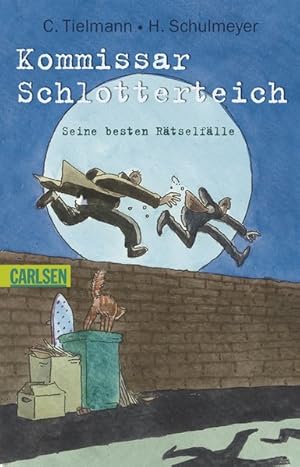 C. Tielmann • H. Schulmeyer

Kommissar Schlotterteich

Seine besten Rätselfälle

CARLSEN